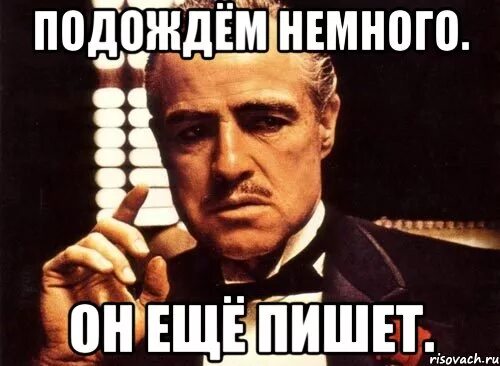 ПОДОЖДЁМ НЕМНОГО.

ОН ЕЩЁ ПИШЕТ.

risovach.ru